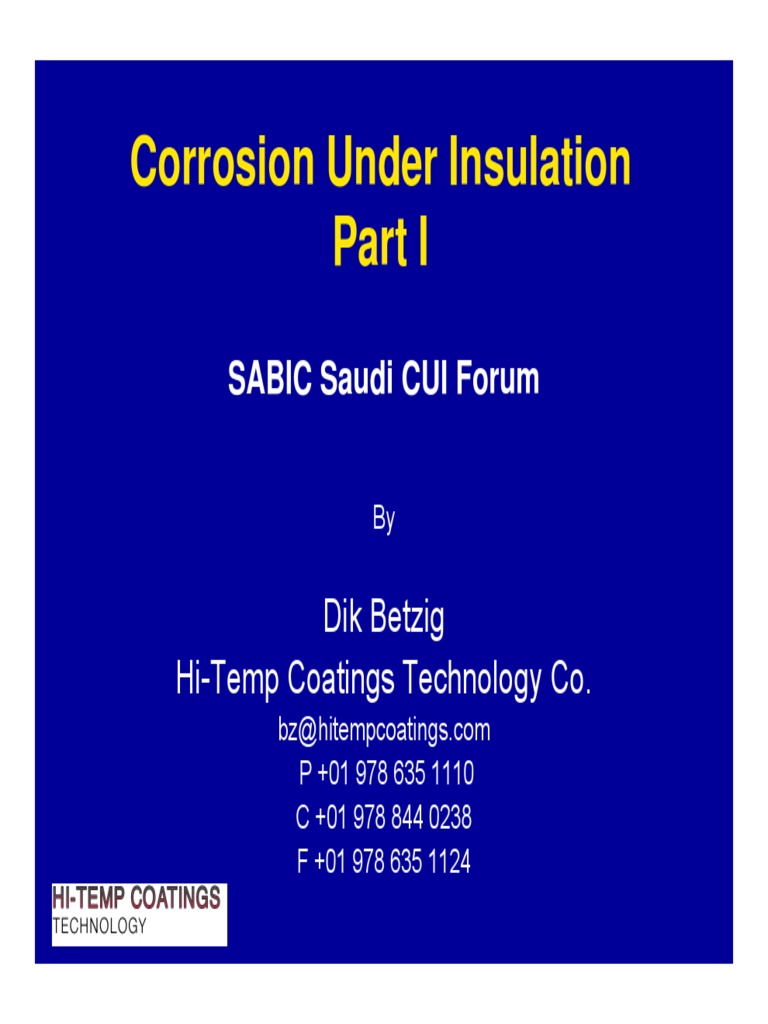 Corrosion Under Insulation
Part I

SABIC Saudi CUI Forum

By

Dik Betzig
Hi-Temp Coatings Technology Co.
bz@hitempcoatings.com
P +01 978 635 1110
C +01 978 844 0238
F +01 978 635 1124

HI-TEMP COATINGS
TECHNOLOGY